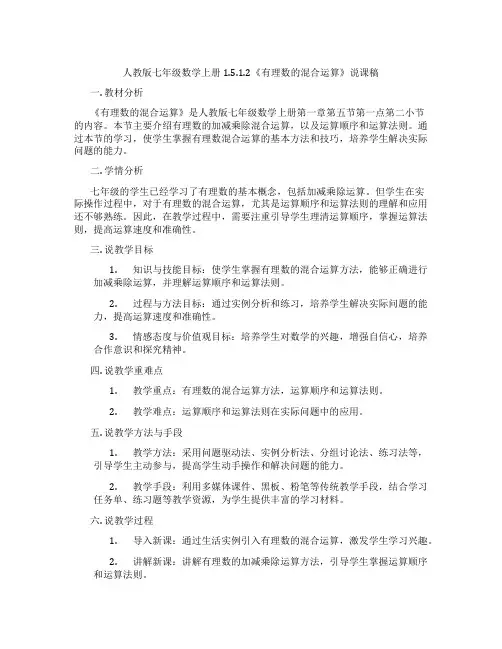 人教版七年级数学上册 1.5.1.2《有理数的混合运算》说课稿

一. 教材分析

《有理数的混合运算》是人教版七年级数学上册第一章第五节第一点第二小节的内容。本节主要介绍有理数的加减乘除混合运算，以及运算顺序和运算法则。通过本节的学习，使学生掌握有理数混合运算的基本方法和技巧，培养学生解决实际问题的能力。

二. 学情分析

七年级的学生已经学习了有理数的基本概念，包括加减乘除运算。但学生在实际操作过程中，对于有理数的混合运算，尤其是运算顺序和运算法则的理解和应用还不够熟练。因此，在教学过程中，需要注重引导学生理清运算顺序，掌握运算法则，提高运算速度和准确性。

三. 说教学目标

1. 知识与技能目标：使学生掌握有理数的混合运算方法，能够正确进行加减乘除运算，并理解运算顺序和运算法则。

2. 过程与方法目标：通过实例分析和练习，培养学生解决实际问题的能力，提高运算速度和准确性。

3. 情感态度与价值观目标：培养学生对数学的兴趣，增强自信心，培养合作意识和探究精神。

四. 说教学重难点

1. 教学重点：有理数的混合运算方法，运算顺序和运算法则。

2. 教学难点：运算顺序和运算法则在实际问题中的应用。

五. 说教学方法与手段

1. 教学方法：采用问题驱动法、实例分析法、分组讨论法、练习法等，引导学生主动参与，提高学生动手操作和解决问题的能力。

2. 教学手段：利用多媒体课件、黑板、粉笔等传统教学手段，结合学习任务单、练习题等教学资源，为学生提供丰富的学习材料。

六. 说教学过程

1. 导入新课：通过生活实例引入有理数的混合运算，激发学生学习兴趣。

2. 讲解新课：讲解有理数的加减乘除运算方法，引导学生掌握运算顺序和运算法则。